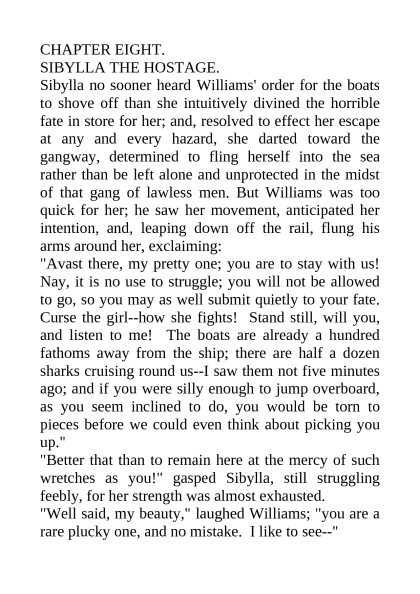 CHAPTER EIGHT.
SIBYLLA THE HOSTAGE.

Sibylla no sooner heard Williams' order for the boats to shove off than she intuitively divined the horrible fate in store for her; and, resolved to effect her escape at any and every hazard, she darted toward the gangway, determined to fling herself into the sea rather than be left alone and unprotected in the midst of that gang of lawless men. But Williams was too quick for her; he saw her movement, anticipated her intention, and, leaping down off the rail, flung his arms around her, exclaiming:

"Avast there, my pretty one; you are to stay with us! Nay, it is no use to struggle; you will not be allowed to go, so you may as well submit quietly to your fate. Curse the girl--how she fights! Stand still, will you, and listen to me! The boats are already a hundred fathoms away from the ship; there are half a dozen sharks cruising round us--I saw them not five minutes ago; and if you were silly enough to jump overboard, as you seem inclined to do, you would be torn to pieces before we could even think about picking you up."

"Better that than to remain here at the mercy of such wretches as you!" gasped Sibylla, still struggling feebly, for her strength was almost exhausted.

"Well said, my beauty," laughed Williams; "you are a rare plucky one, and no mistake. I like to see--"